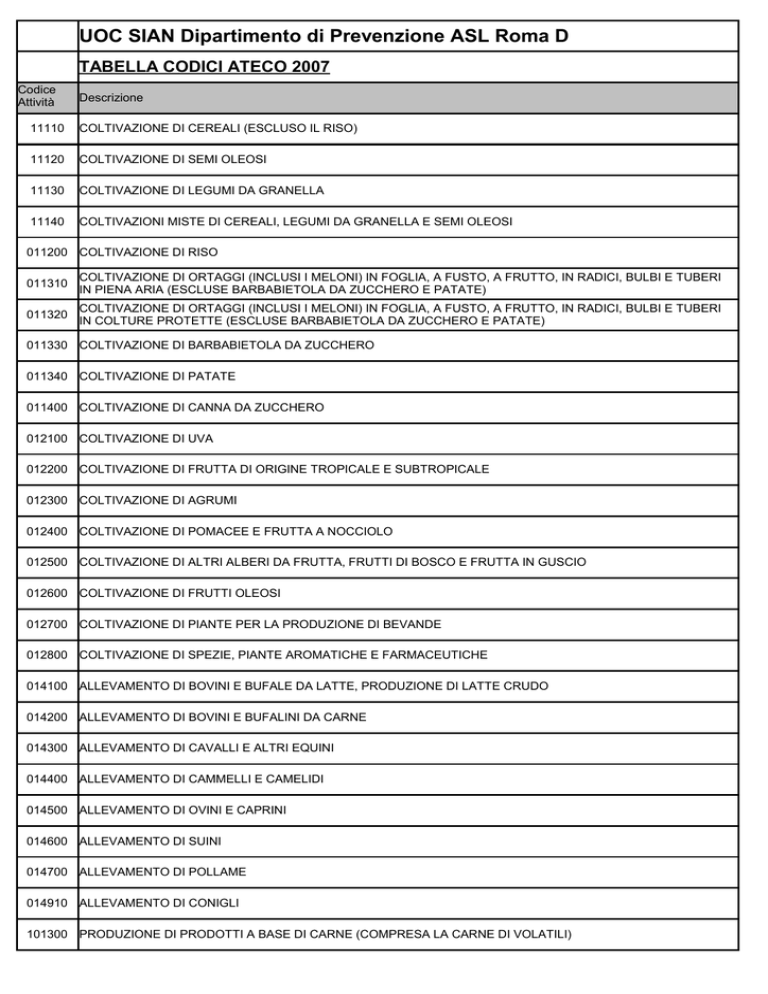 UOC SIAN Dipartimento di Prevenzione ASL Roma D

TABELLA CODICI ATECO 2007

| Codice Attività | Descrizione |
|---|---|
| 11110 | COLTIVAZIONE DI CEREALI (ESCLUSO IL RISO) |
| 11120 | COLTIVAZIONE DI SEMI OLEOSI |
| 11130 | COLTIVAZIONE DI LEGUMI DA GRANELLA |
| 11140 | COLTIVAZIONI MISTE DI CEREALI, LEGUMI DA GRANELLA E SEMI OLEOSI |
| 011200 | COLTIVAZIONE DI RISO |
| 011310 | COLTIVAZIONE DI ORTAGGI (INCLUSI I MELONI) IN FOGLIA, A FUSTO, A FRUTTO, IN RADICI, BULBI E TUBERI IN PIENA ARIA (ESCLUSE BARBABIETOLA DA ZUCCHERO E PATATE) |
| 011320 | COLTIVAZIONE DI ORTAGGI (INCLUSI I MELONI) IN FOGLIA, A FUSTO, A FRUTTO, IN RADICI, BULBI E TUBERI IN COLTURE PROTETTE (ESCLUSE BARBABIETOLA DA ZUCCHERO E PATATE) |
| 011330 | COLTIVAZIONE DI BARBABIETOLA DA ZUCCHERO |
| 011340 | COLTIVAZIONE DI PATATE |
| 011400 | COLTIVAZIONE DI CANNA DA ZUCCHERO |
| 012100 | COLTIVAZIONE DI UVA |
| 012200 | COLTIVAZIONE DI FRUTTA DI ORIGINE TROPICALE E SUBTROPICALE |
| 012300 | COLTIVAZIONE DI AGRUMI |
| 012400 | COLTIVAZIONE DI POMACEE E FRUTTA A NOCCIOLO |
| 012500 | COLTIVAZIONE DI ALTRI ALBERI DA FRUTTA, FRUTTI DI BOSCO E FRUTTA IN GUSCIO |
| 012600 | COLTIVAZIONE DI FRUTTI OLEOSI |
| 012700 | COLTIVAZIONE DI PIANTE PER LA PRODUZIONE DI BEVANDE |
| 012800 | COLTIVAZIONE DI SPEZIE, PIANTE AROMATICHE E FARMACEUTICHE |
| 014100 | ALLEVAMENTO DI BOVINI E BUFALE DA LATTE, PRODUZIONE DI LATTE CRUDO |
| 014200 | ALLEVAMENTO DI BOVINI E BUFALINI DA CARNE |
| 014300 | ALLEVAMENTO DI CAVALLI E ALTRI EQUINI |
| 014400 | ALLEVAMENTO DI CAMMELLI E CAMELIDI |
| 014500 | ALLEVAMENTO DI OVINI E CAPRINI |
| 014600 | ALLEVAMENTO DI SUINI |
| 014700 | ALLEVAMENTO DI POLLAME |
| 014910 | ALLEVAMENTO DI CONIGLI |
| 101300 | PRODUZIONE DI PRODOTTI A BASE DI CARNE (COMPRESA LA CARNE DI VOLATILI) |